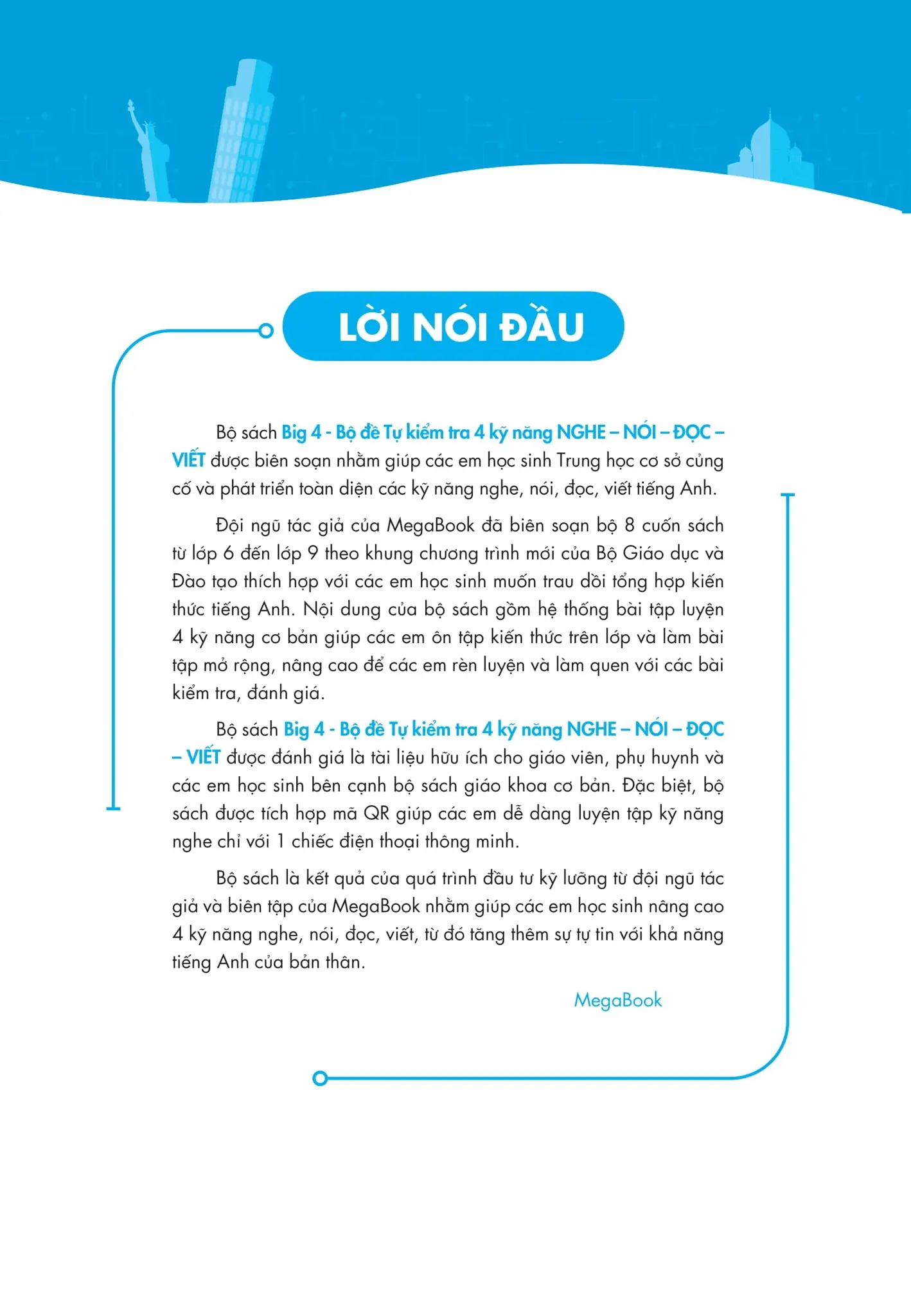 LỜI NÓI ĐẦU

Bộ sách Big 4 - Bộ đề Tự kiểm tra 4 kỹ năng NGHE – NÓI – ĐỌC – VIẾT được biên soạn nhằm giúp các em học sinh Trung học cơ sở củng cố và phát triển toàn diện các kỹ năng nghe, nói, đọc, viết tiếng Anh.

Đội ngũ tác giả của MegaBook đã biên soạn bộ 8 cuốn sách từ lớp 6 đến lớp 9 theo khung chương trình mới của Bộ Giáo dục và Đào tạo thích hợp với các em học sinh muốn trau dồi tổng hợp kiến thức tiếng Anh. Nội dung của bộ sách gồm hệ thống bài tập luyện 4 kỹ năng cơ bản giúp các em ôn tập kiến thức trên lớp và làm bài tập mở rộng, nâng cao để các em rèn luyện và làm quen với các bài kiểm tra, đánh giá.

Bộ sách Big 4 - Bộ đề Tự kiểm tra 4 kỹ năng NGHE – NÓI – ĐỌC – VIẾT được đánh giá là tài liệu hữu ích cho giáo viên, phụ huynh và các em học sinh bên cạnh bộ sách giáo khoa cơ bản. Đặc biệt, bộ sách được tích hợp mã QR giúp các em dễ dàng luyện tập kỹ năng nghe chỉ với 1 chiếc điện thoại thông minh.

Bộ sách là kết quả của quá trình đầu tư kỹ lưỡng từ đội ngũ tác giả và biên tập của MegaBook nhằm giúp các em học sinh nâng cao 4 kỹ năng nghe, nói, đọc, viết, từ đó tăng thêm sự tự tin với khả năng tiếng Anh của bản thân.

MegaBook